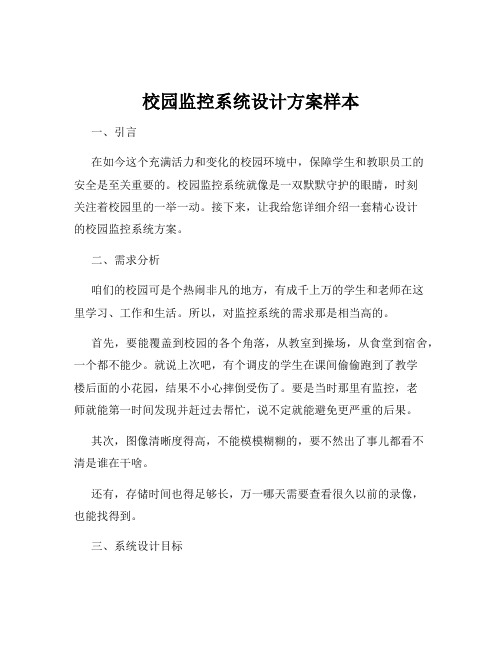 校园监控系统设计方案样本

一、引言

在如今这个充满活力和变化的校园环境中，保障学生和教职员工的安全是至关重要的。校园监控系统就像是一双默默守护的眼睛，时刻关注着校园里的一举一动。接下来，让我给您详细介绍一套精心设计的校园监控系统方案。

二、需求分析

咱们的校园可是个热闹非凡的地方，有成千上万的学生和老师在这里学习、工作和生活。所以，对监控系统的需求那是相当高的。

首先，要能覆盖到校园的各个角落，从教室到操场，从食堂到宿舍，一个都不能少。就说上次吧，有个调皮的学生在课间偷偷跑到了教学楼后面的小花园，结果不小心摔倒受伤了。要是当时那里有监控，老师就能第一时间发现并赶过去帮忙，说不定就能避免更严重的后果。

其次，图像清晰度得高，不能模模糊糊的，要不然出了事儿都看不清是谁在干啥。

还有，存储时间也得是够长，万一哪天需要查看很久以前的录像，也能找得到。

三、系统设计目标